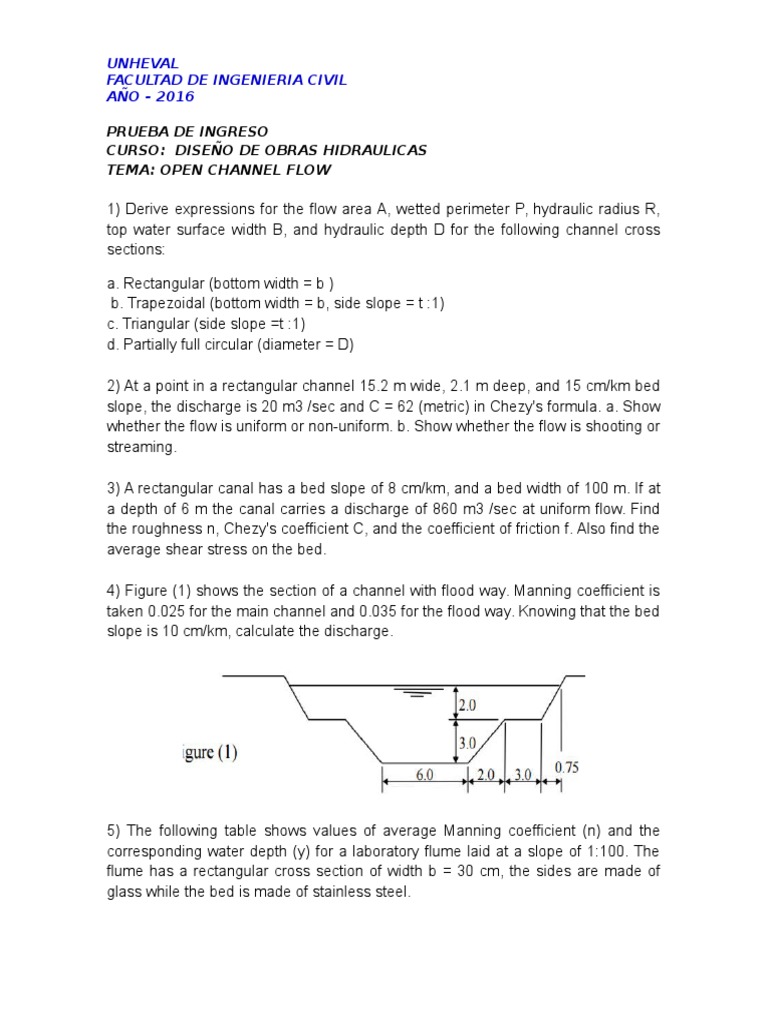 UNHEVAL
FACULTAD DE INGENIERIA CIVIL
AÑO - 2016

PRUEBA DE INGRESO
CURSO: DISEÑO DE OBRAS HIDRAULICAS
TEMA: OPEN CHANNEL FLOW

1) Derive expressions for the flow area A, wetted perimeter P, hydraulic radius R, top water surface width B, and hydraulic depth D for the following channel cross sections:

a. Rectangular (bottom width = b )
b. Trapezoidal (bottom width = b, side slope = t :1)
c. Triangular (side slope =t :1)
d. Partially full circular (diameter = D)

2) At a point in a rectangular channel 15.2 m wide, 2.1 m deep, and 15 cm/km bed slope, the discharge is 20 m3 /sec and C = 62 (metric) in Chezy's formula. a. Show whether the flow is uniform or non-uniform. b. Show whether the flow is shooting or streaming.

3) A rectangular canal has a bed slope of 8 cm/km, and a bed width of 100 m. If at a depth of 6 m the canal carries a discharge of 860 m3 /sec at uniform flow. Find the roughness n, Chezy's coefficient C, and the coefficient of friction f. Also find the average shear stress on the bed.

4) Figure (1) shows the section of a channel with flood way. Manning coefficient is taken 0.025 for the main channel and 0.035 for the flood way. Knowing that the bed slope is 10 cm/km, calculate the discharge.

igure (1)

2.0
3.0
6.0
2.0
3.0
0.75

5) The following table shows values of average Manning coefficient (n) and the corresponding water depth (y) for a laboratory flume laid at a slope of 1:100. The flume has a rectangular cross section of width b = 30 cm, the sides are made of glass while the bed is made of stainless steel.